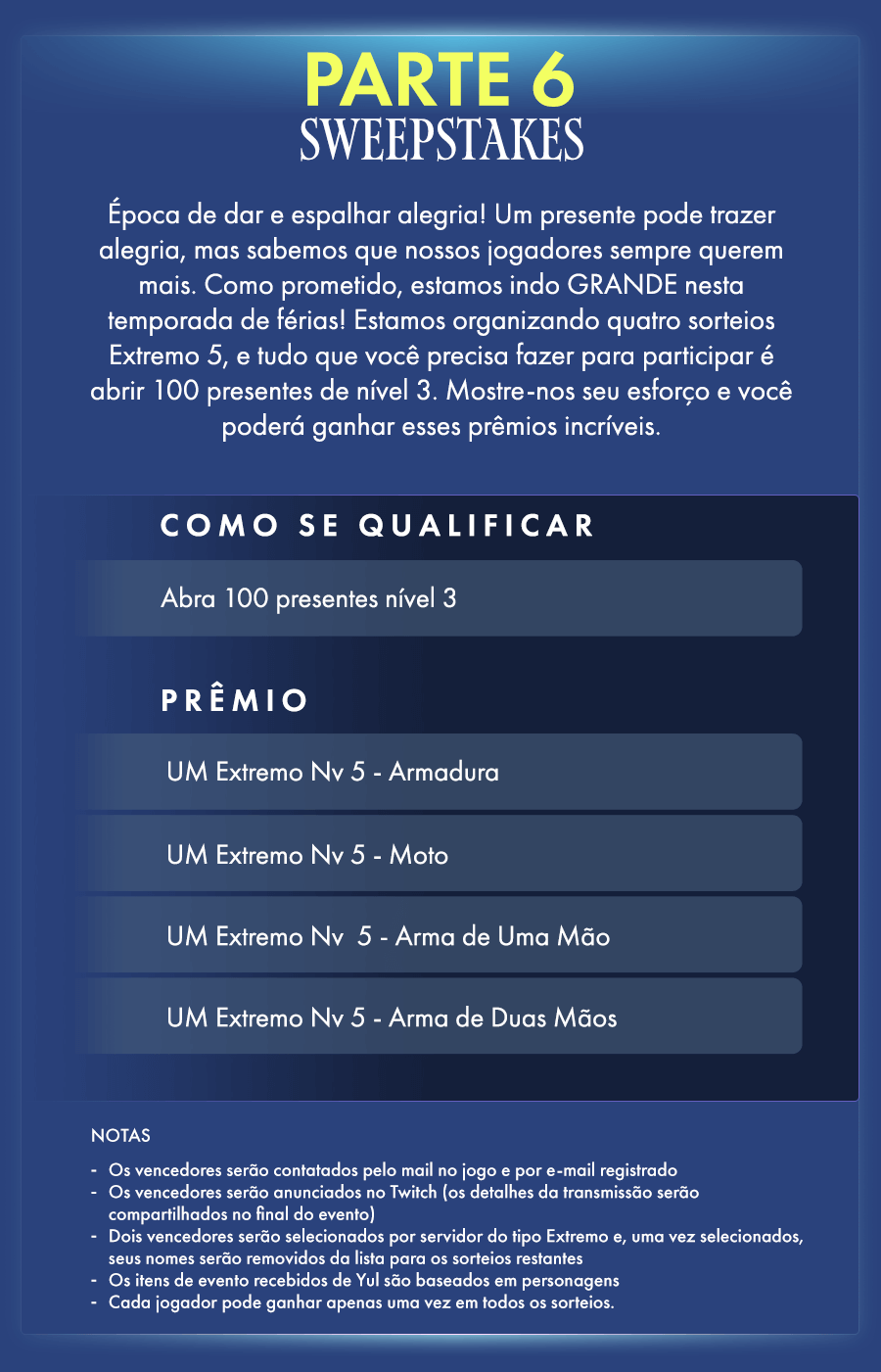 PARTE 6
SWEEPSTAKES

Época de dar e espalhar alegria! Um presente pode trazer alegria, mas sabemos que nossos jogadores sempre querem mais. Como prometido, estamos indo GRANDE nesta temporada de férias! Estamos organizando quatro sorteios Extremo 5, e tudo que você precisa fazer para participar é abrir 100 presentes de nível 3. Mostre-nos seu esforço e você poderá ganhar esses prêmios incríveis.

COMO SE QUALIFICAR

Abra 100 presentes nível 3

PRÊMIO

UM Extremo Nv 5 - Armadura

UM Extremo Nv 5 - Moto

UM Extremo Nv 5 - Arma de Uma Mão

UM Extremo Nv 5 - Arma de Duas Mãos

NOTAS

- Os vencedores serão contatados pelo mail no jogo e por e-mail registrado
- Os vencedores serão anunciados no Twitch (os detalhes da transmissão serão compartilhados no final do evento)
- Dois vencedores serão selecionados por servidor do tipo Extremo e, uma vez selecionados, seus nomes serão removidos da lista para os sorteios restantes
- Os itens de evento recebidos de Yul são baseados em personagens
- Cada jogador pode ganhar apenas uma vez em todos os sorteios.